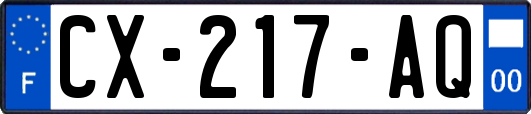 F
CX-217-AQ
00